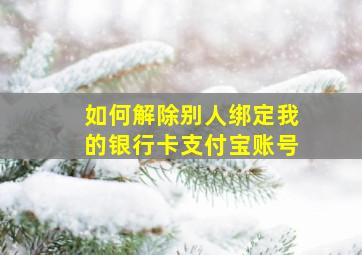 如何解除别人绑定我的银行卡支付宝账号